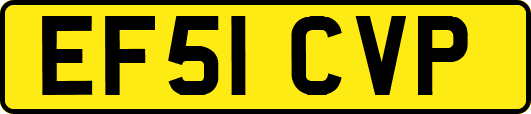 EF51 CVP